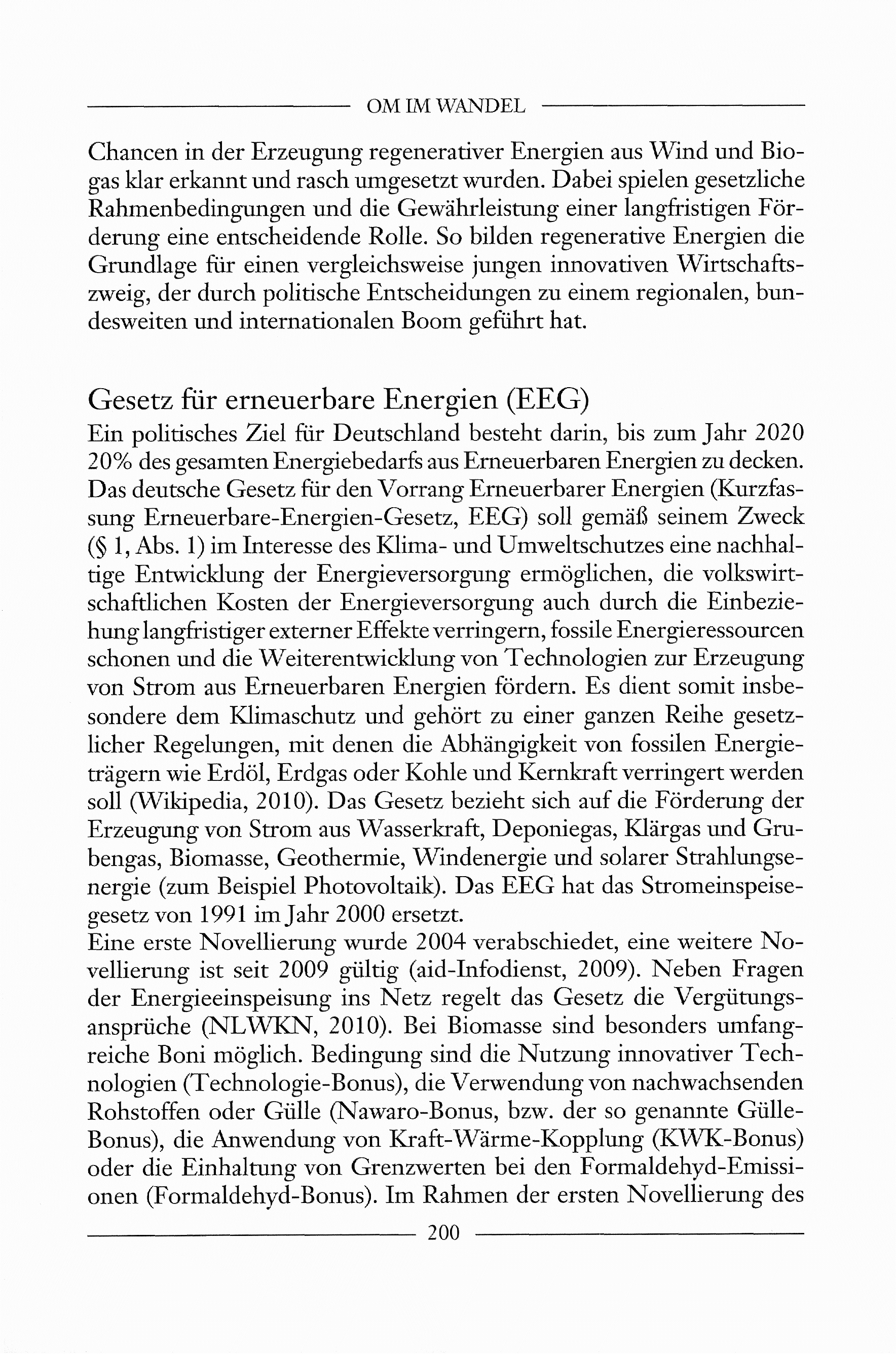 OM IM WANDEL

Chancen in der Erzeugung regenerativer Energien aus Wind und Biogas klar erkannt und rasch umgesetzt wurden. Dabei spielen gesetzliche Rahmenbedingungen und die Gewährleistung einer langfristigen Förderung eine entscheidende Rolle. So bilden regenerative Energien die Grundlage für einen vergleichsweise jungen innovativen Wirtschaftszweig, der durch politische Entscheidungen zu einem regionalen, bundesweiten und internationalen Boom geführt hat.

Gesetz für erneuerbare Energien (EEG)

Ein politisches Ziel für Deutschland besteht darin, bis zum Jahr 2020 20% des gesamten Energiebedarfs aus Erneuerbaren Energien zu decken. Das deutsche Gesetz für den Vorrang Erneuerbarer Energien (Kurzfassung Erneuerbare-Energien-Gesetz, EEG) soll gemäß seinem Zweck (§ 1, Abs. 1) im Interesse des Klima- und Umweltschutzes eine nachhaltige Entwicklung der Energieversorgung ermöglichen, die volkswirtschaftlichen Kosten der Energieversorgung auch durch die Einbeziehung langfristiger externer Effekte verringern, fossile Energieressourcen schonen und die Weiterentwicklung von Technologien zur Erzeugung von Strom aus Erneuerbaren Energien fördern. Es dient somit insbesondere dem Klimaschutz und gehört zu einer ganzen Reihe gesetzlicher Regelungen, mit denen die Abhängigkeit von fossilen Energieträgern wie Erdöl, Erdgas oder Kohle und Kernkraft verringert werden soll (Wikipedia, 2010). Das Gesetz bezieht sich auf die Förderung der Erzeugung von Strom aus Wasserkraft, Deponiegas, Klärgas und Grubengas, Biomasse, Geothermie, Windenergie und solarer Strahlungsenergie (zum Beispiel Photovoltaik). Das EEG hat das Stromeinspeisegesetz von 1991 im Jahr 2000 ersetzt.
Eine erste Novellierung wurde 2004 verabschiedet, eine weitere Novellierung ist seit 2009 gültig (aid-Infodienst, 2009). Neben Fragen der Energieeinspeisung ins Netz regelt das Gesetz die Vergütungsansprüche (NLWKN, 2010). Bei Biomasse sind besonders umfangreiche Boni möglich. Bedingung sind die Nutzung innovativer Technologien (Technologie-Bonus), die Verwendung von nachwachsenden Rohstoffen oder Gülle (Nawaro-Bonus, bzw. der so genannte Gülle-Bonus), die Anwendung von Kraft-Wärme-Kopplung (KWK-Bonus) oder die Einhaltung von Grenzwerten bei den Formaldehyd-Emissionen (Formaldehyd-Bonus). Im Rahmen der ersten Novellierung des

200